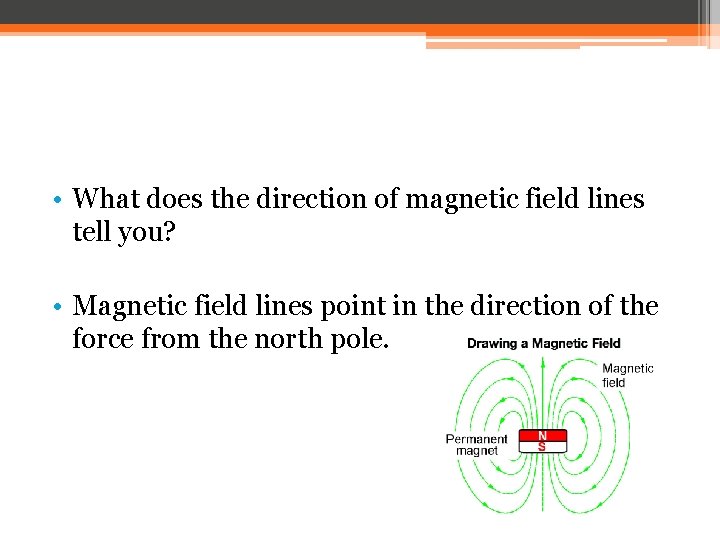 • What does the direction of magnetic field lines tell you?

• Magnetic field lines point in the direction of the force from the north pole.

Drawing a Magnetic Field

Magnetic field

Permanent magnet

N
S